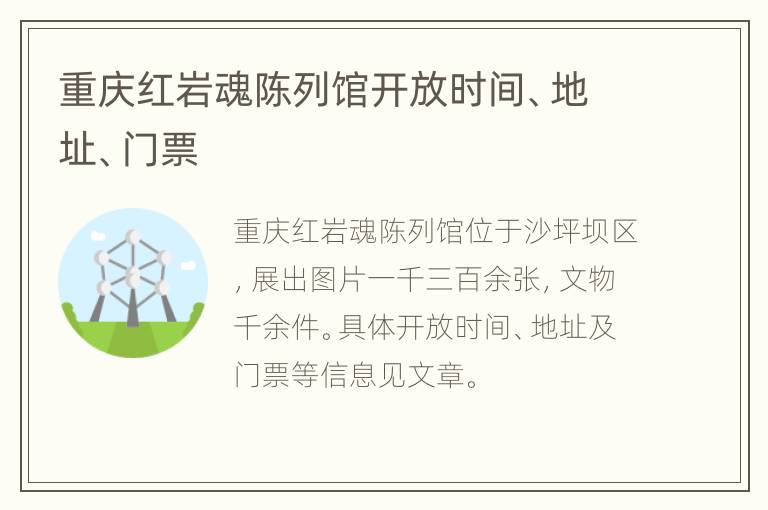 重庆红岩魂陈列馆开放时间、地址、门票

重庆红岩魂陈列馆位于沙坪坝区, 展出图片一千三百余张, 文物千余件。具体开放时间、地址及门票等信息见文章。